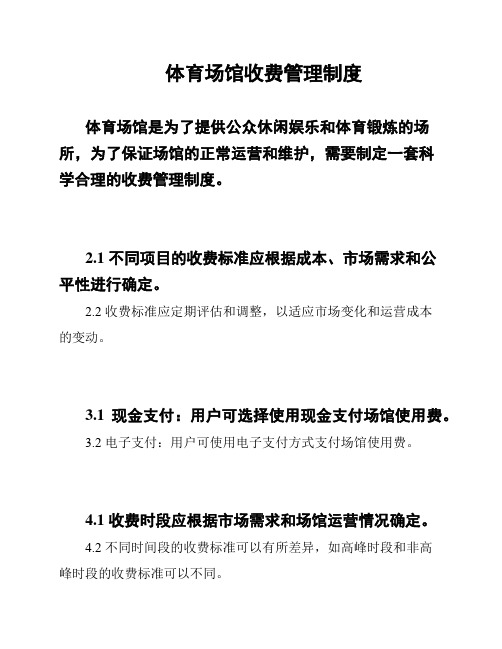 体育场馆收费管理制度

体育场馆是为了提供公众休闲娱乐和体育锻炼的场所，为了保证场馆的正常运营和维护，需要制定一套科学合理的收费管理制度。

2.1 不同项目的收费标准应根据成本、市场需求和公平性进行确定。

2.2 收费标准应定期评估和调整，以适应市场变化和运营成本的变动。

3.1 现金支付：用户可选择使用现金支付场馆使用费。

3.2 电子支付：用户可使用电子支付方式支付场馆使用费。

4.1 收费时段应根据市场需求和场馆运营情况确定。

4.2 不同时间段的收费标准可以有所差异，如高峰时段和非高峰时段的收费标准可以不同。